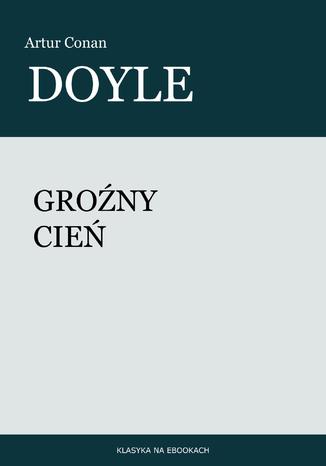 Artur Conan

DOYLE

GROŹNY
CIEŃ

KLASYKA NA EBOOKACH